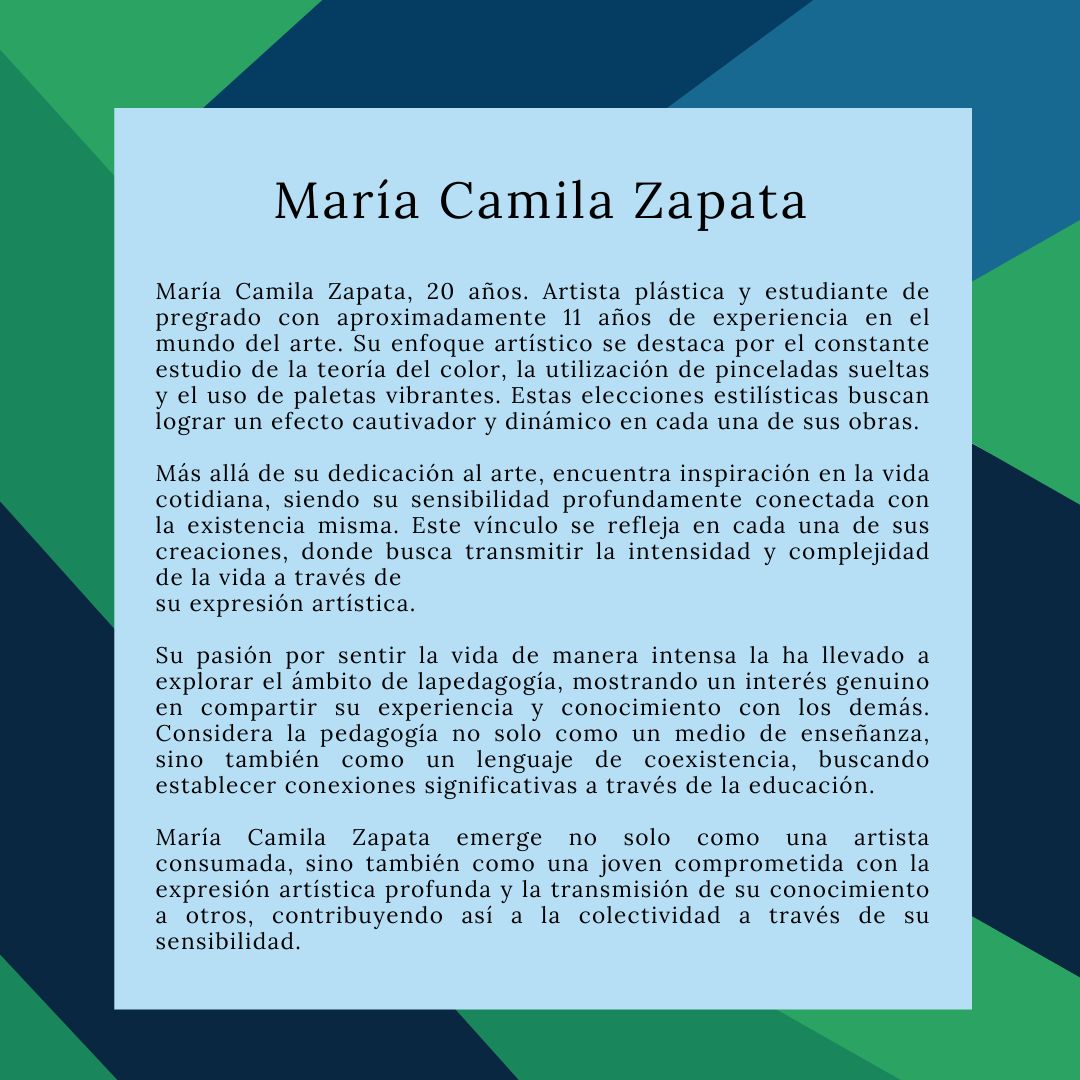 María Camila Zapata

María Camila Zapata, 20 años. Artista plástica y estudiante de pregrado con aproximadamente 11 años de experiencia en el mundo del arte. Su enfoque artístico se destaca por el constante estudio de la teoría del color, la utilización de pinceladas sueltas y el uso de paletas vibrantes. Estas elecciones estilísticas buscan lograr un efecto cautivador y dinámico en cada una de sus obras.

Más allá de su dedicación al arte, encuentra inspiración en la vida cotidiana, siendo su sensibilidad profundamente conectada con la existencia misma. Este vínculo se refleja en cada una de sus creaciones, donde busca transmitir la intensidad y complejidad de la vida a través de
su expresión artística.

Su pasión por sentir la vida de manera intensa la ha llevado a explorar el ámbito de lapedagogía, mostrando un interés genuino en compartir su experiencia y conocimiento con los demás. Considera la pedagogía no solo como un medio de enseñanza, sino también como un lenguaje de coexistencia, buscando establecer conexiones significativas a través de la educación.

María Camila Zapata emerge no solo como una artista consumada, sino también como una joven comprometida con la expresión artística profunda y la transmisión de su conocimiento a otros, contribuyendo así a la colectividad a través de su sensibilidad.